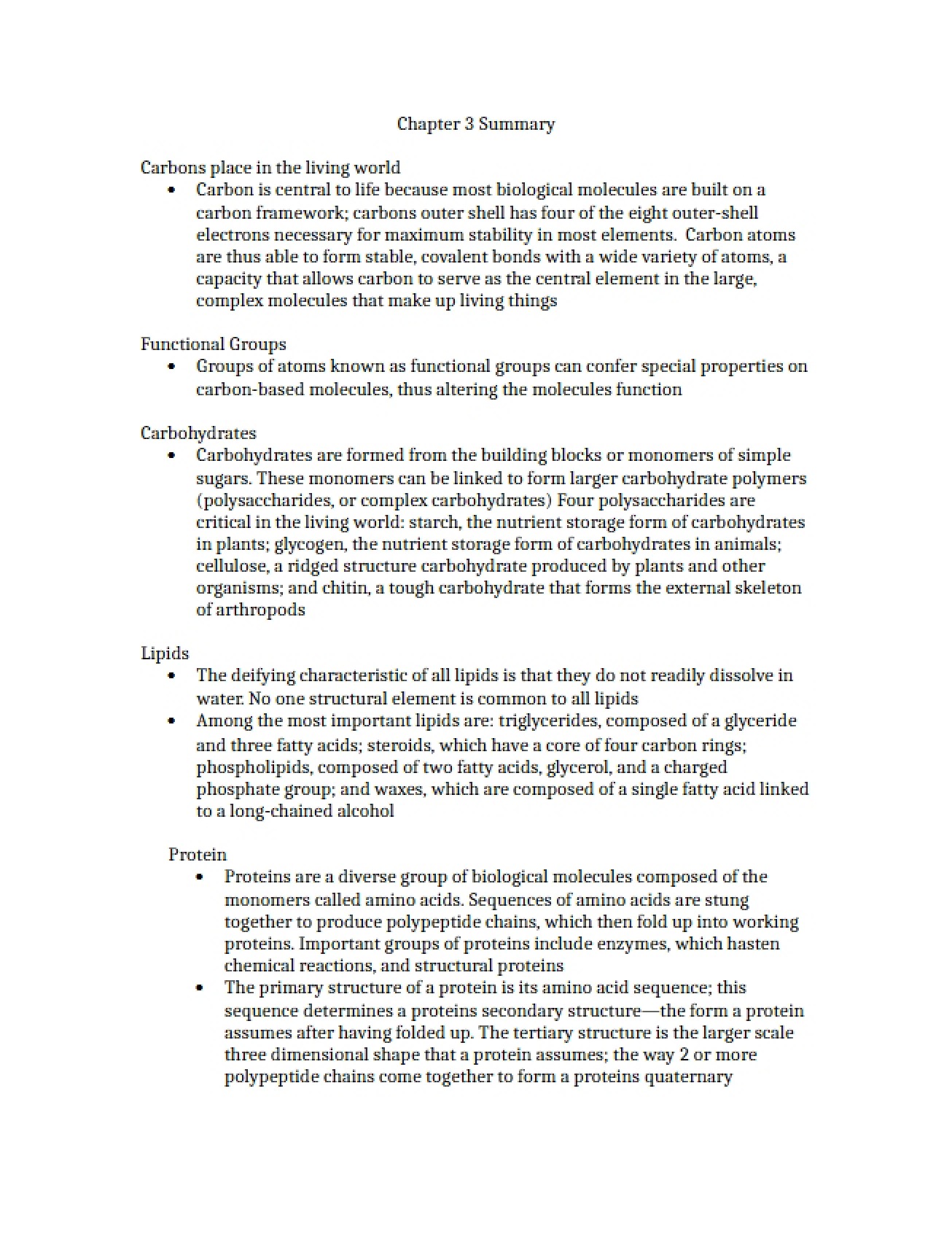 Chapter 3 Summary

Carbons place in the living world

• Carbon is central to life because most biological molecules are built on a carbon framework; carbons outer shell has four of the eight outer-shell electrons necessary for maximum stability in most elements. Carbon atoms are thus able to form stable, covalent bonds with a wide variety of atoms, a capacity that allows carbon to serve as the central element in the large, complex molecules that make up living things

Functional Groups

• Groups of atoms known as functional groups can confer special properties on carbon-based molecules, thus altering the molecules function

Carbohydrates

• Carbohydrates are formed from the building blocks or monomers of simple sugars. These monomers can be linked to form larger carbohydrate polymers (polysaccharides, or complex carbohydrates) Four polysaccharides are critical in the living world: starch, the nutrient storage form of carbohydrates in plants; glycogen, the nutrient storage form of carbohydrates in animals; cellulose, a ridged structure carbohydrate produced by plants and other organisms; and chitin, a tough carbohydrate that forms the external skeleton of arthropods

Lipids

• The deifying characteristic of all lipids is that they do not readily dissolve in water. No one structural element is common to all lipids
• Among the most important lipids are: triglycerides, composed of a glyceride and three fatty acids; steroids, which have a core of four carbon rings; phospholipids, composed of two fatty acids, glycerol, and a charged phosphate group; and waxes, which are composed of a single fatty acid linked to a long-chained alcohol

Protein

• Proteins are a diverse group of biological molecules composed of the monomers called amino acids. Sequences of amino acids are stung together to produce polypeptide chains, which then fold up into working proteins. Important groups of proteins include enzymes, which hasten chemical reactions, and structural proteins
• The primary structure of a protein is its amino acid sequence; this sequence determines a proteins secondary structure—the form a protein assumes after having folded up. The tertiary structure is the larger scale three dimensional shape that a protein assumes; the way 2 or more polypeptide chains come together to form a proteins quaternary